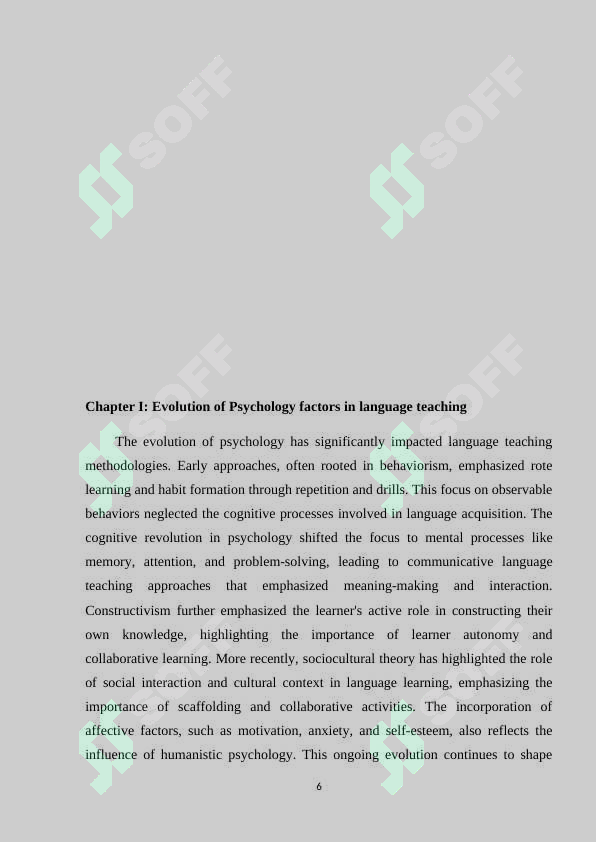 SOFF

SOFF

SOFF

SOFF

Chapter I: Evolution of Psychology factors in language teaching

The evolution of psychology has significantly impacted language teaching methodologies. Early approaches, often rooted in behaviorism, emphasized rote learning and habit formation through repetition and drills. This focus on observable behaviors neglected the cognitive processes involved in language acquisition. The cognitive revolution in psychology shifted the focus to mental processes like memory, attention, and problem-solving, leading to communicative language teaching approaches that emphasized meaning-making and interaction. Constructivism further emphasized the learner's active role in constructing their own knowledge, highlighting the importance of learner autonomy and collaborative learning. More recently, sociocultural theory has highlighted the role of social interaction and cultural context in language learning, emphasizing the importance of scaffolding and collaborative activities. The incorporation of affective factors, such as motivation, anxiety, and self-esteem, also reflects the influence of humanistic psychology. This ongoing evolution continues to shape

6